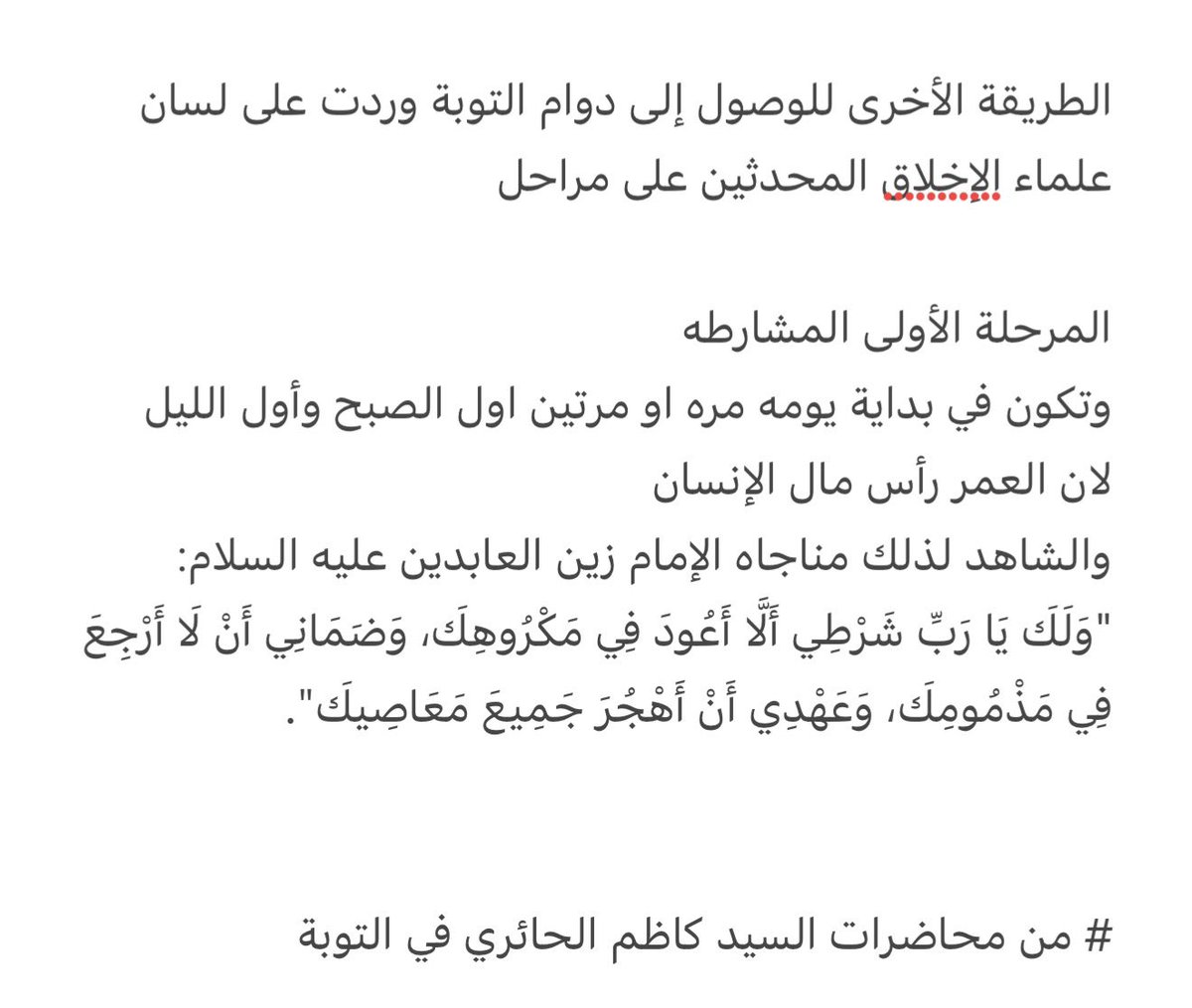 الطريقة الأخرى للوصول إلى دوام التوبة وردت على لسان علماء الإخلاق المحدثين على مراحل

المرحلة الأولى المشارطه
وتكون في بداية يومه مره او مرتين اول الصبح وأول الليل لان العمر رأس مال الإنسان
والشاهد لذلك مناجاه الإمام زين العابدين عليه السلام:
"وَلَكَ يَا رَبِّ شَرْطِي أَلَّا أَعُودَ فِي مَكْرُوهِكَ، وَضَمَانِي أَنْ لَا أَرْجِعَ فِي مَذْمُومِكَ، وَعَهْدِي أَنْ أَهْجُرَ جَمِيعَ مَعَاصِيكَ".

# من محاضرات السيد كاظم الحائري في التوبة